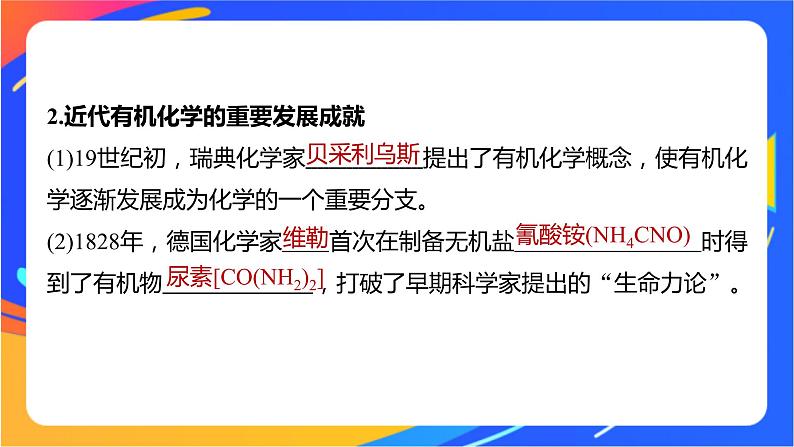 2.近代有机化学的重要发展成就

(1)19世纪初，瑞典化学家贝采利乌斯提出了有机化学概念，使有机化学逐渐发展成为化学的一个重要分支。

(2)1828年，德国化学家维勒首次在制备无机盐氰酸铵($NH_4CNO$)时得到了有机物尿素[$CO(NH_2)_2$]，打破了早期科学家提出的“生命力论”。